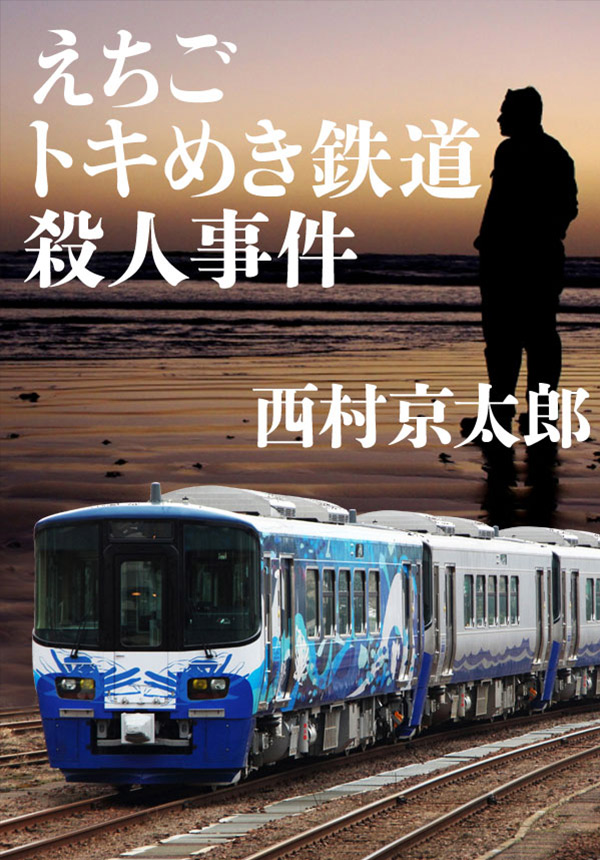 えちご
トキめき鉄道
殺人事件

西村京太郎